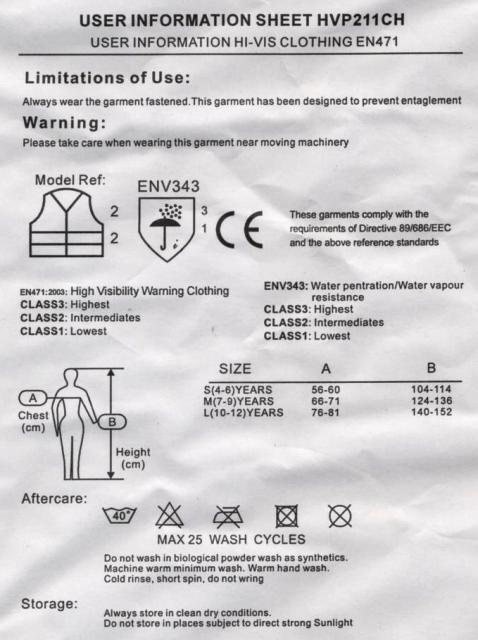 USER INFORMATION SHEET HVP211CH
USER INFORMATION HI-VIS CLOTHING EN471

Limitations of Use:
Always wear the garment fastened.This garment has been designed to prevent entaglement

Warning:
Please take care when wearing this garment near moving machinery

Model Ref:
2
2
ENV343
3
1
CE
These garments comply with the requirements of Directive 89/686/EEC and the above reference standards

EN471:2003: High Visibility Warning Clothing
CLASS3: Highest
CLASS2: Intermediates
CLASS1: Lowest

ENV343: Water pentration/Water vapour resistance
CLASS3: Highest
CLASS2: Intermediates
CLASS1: Lowest

A
Chest (cm)
B
Height (cm)

| SIZE | A | B |
|---|---|---|
| S(4-6)YEARS | 56-60 | 104-114 |
| M(7-9)YEARS | 66-71 | 124-136 |
| L(10-12)YEARS | 76-81 | 140-152 |

Aftercare:
40°
MAX 25 WASH CYCLES
Do not wash in biological powder wash as synthetics.
Machine warm minimum wash. Warm hand wash.
Cold rinse, short spin, do not wring

Storage:
Always store in clean dry conditions.
Do not store in places subject to direct strong Sunlight